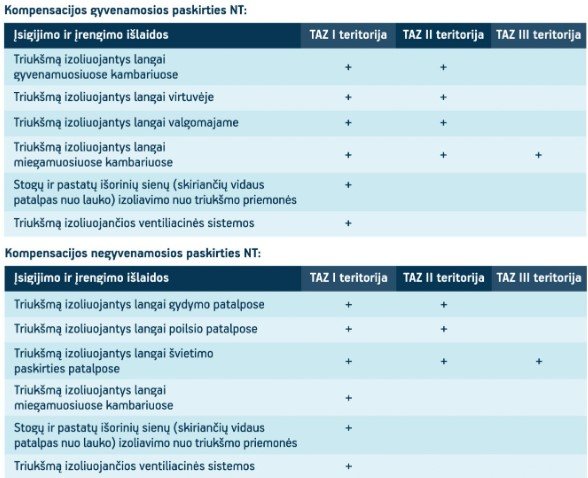 Kompensacijos gyvenamosios paskirties NT:

| Įsigijimo ir įrengimo išlaidos | TAZ I teritorija | TAZ II teritorija | TAZ III teritorija |
|---|---|---|---|
| Triukšmą izoliuojantys langai gyvenamuosiuose kambariuose | + | + | |
| Triukšmą izoliuojantys langai virtuvėje | + | + | |
| Triukšmą izoliuojantys langai valgomajame | + | + | |
| Triukšmą izoliuojantys langai miegamuosiuose kambariuose | + | + | + |
| Stogų ir pastatų išorinių sienų (skiriančių vidaus patalpas nuo lauko) izoliavimo nuo triukšmo priemonės | + | | |
| Triukšmą izoliuojančios ventiliacinės sistemos | + | | |

Kompensacijos negyvenamosios paskirties NT:

| Įsigijimo ir įrengimo išlaidos | TAZ I teritorija | TAZ II teritorija | TAZ III teritorija |
|---|---|---|---|
| Triukšmą izoliuojantys langai gydymo patalpose | + | + | |
| Triukšmą izoliuojantys langai poilsio patalpose | + | + | |
| Triukšmą izoliuojantys langai švietimo paskirties patalpose | + | + | + |
| Triukšmą izoliuojantys langai miegamuosiuose kambariuose | + | | |
| Stogų ir pastatų išorinių sienų (skiriančių vidaus patalpas nuo lauko) izoliavimo nuo triukšmo priemonės | + | | |
| Triukšmą izoliuojančios ventiliacinės sistemos | + | | |